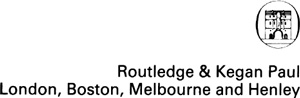 Routledge & Kegan Paul
London, Boston, Melbourne and Henley